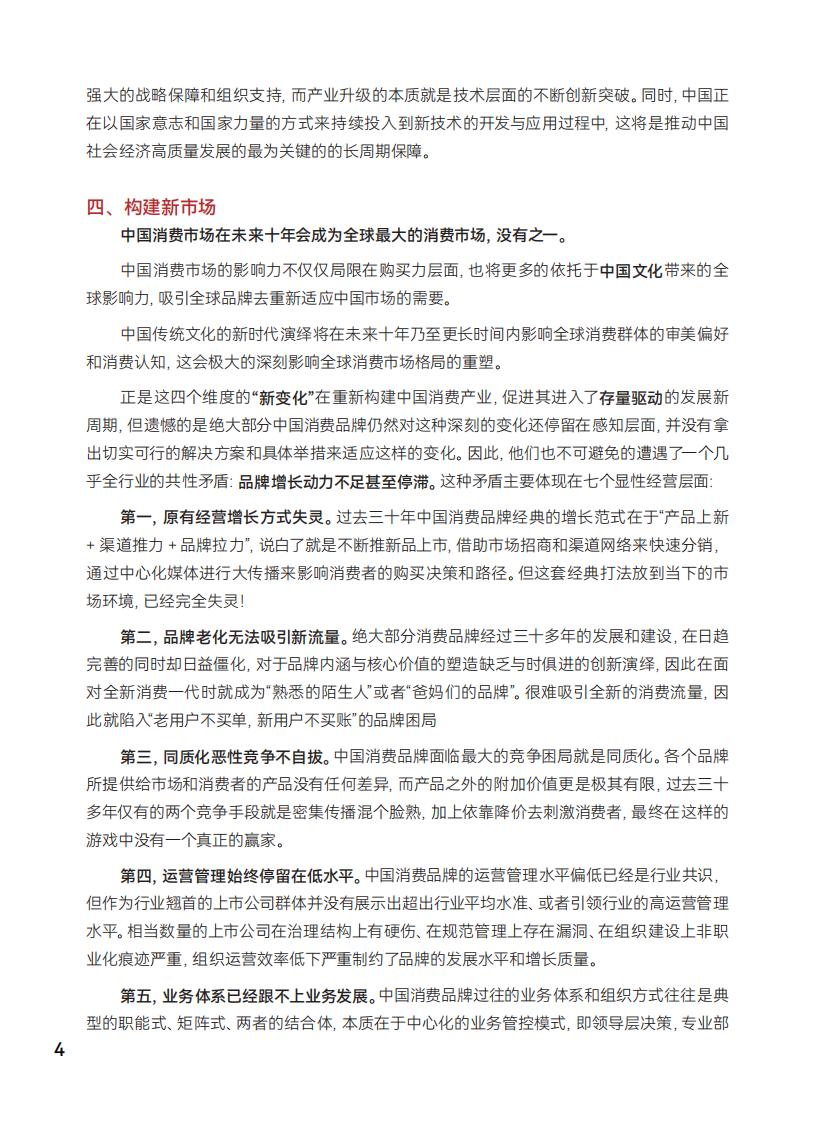 强大的战略保障和组织支持，而产业升级的本质就是技术层面的不断创新突破。同时，中国正在以国家意志和国家力量的方式来持续投入到新技术的开发与应用过程中，这将是推动中国社会经济高质量发展的最为关键的的长周期保障。

四、构建新市场

中国消费市场在未来十年会成为全球最大的消费市场，没有之一。

中国消费市场的影响力不仅仅局限在购买力层面，也将更多的依托于中国文化带来的全球影响力，吸引全球品牌去重新适应中国市场的需要。

中国传统文化的新时代演绎将在未来十年乃至更长时间内影响全球消费群体的审美偏好和消费认知，这会极大的深刻影响全球消费市场格局的重塑。

正是这四个维度的“新变化”在重新构建中国消费产业，促进其进入了存量驱动的发展新周期，但遗憾的是绝大部分中国消费品牌仍然对这种深刻的变化还停留在感知层面，并没有拿出切实可行的解决方案和具体举措来适应这样的变化。因此，他们也不可避免的遭遇了一个几乎全行业的共性矛盾：品牌增长动力不足甚至停滞。这种矛盾主要体现在七个显性经营层面：

第一，原有经营增长方式失灵。过去三十年中国消费品牌经典的增长范式在于“产品上新+渠道推力+品牌拉力”，说白了就是不断推新品上市，借助市场招商和渠道网络来快速分销，通过中心化媒体进行大传播来影响消费者的购买决策和路径。但这套经典打法放到当下的市场环境，已经完全失灵！

第二，品牌老化无法吸引新流量。绝大部分消费品牌经过三十多年的发展和建设，在日趋完善的同时却日益僵化，对于品牌内涵与核心价值的塑造缺乏与时俱进的创新演绎，因此在面对全新消费一代时就成为“熟悉的陌生人”或者“爸妈们的品牌”。很难吸引全新的消费流量，因此就陷入“老用户不买单，新用户不买账”的品牌困局

第三，同质化恶性竞争不自拔。中国消费品牌面临最大的竞争困局就是同质化。各个品牌所提供给市场和消费者的产品没有任何差异，而产品之外的附加价值更是极其有限，过去三十多年仅有的两个竞争手段就是密集传播混个脸熟，加上依靠降价去刺激消费者，最终在这样的游戏中没有一个真正的赢家。

第四，运营管理始终停留在低水平。中国消费品牌的运营管理水平偏低已经是行业共识，但作为行业翘首的上市公司群体并没有展示出超出行业平均水准、或者引领行业的高运营管理水平。相当数量的上市公司在治理结构上有硬伤、在规范管理上存在漏洞、在组织建设上非职业化痕迹严重，组织运营效率低下严重制约了品牌的发展水平和增长质量。

第五，业务体系已经跟不上业务发展。中国消费品牌过往的业务体系和组织方式往往是典型的职能式、矩阵式、两者的结合体，本质在于中心化的业务管控模式，即领导层决策，专业部

4